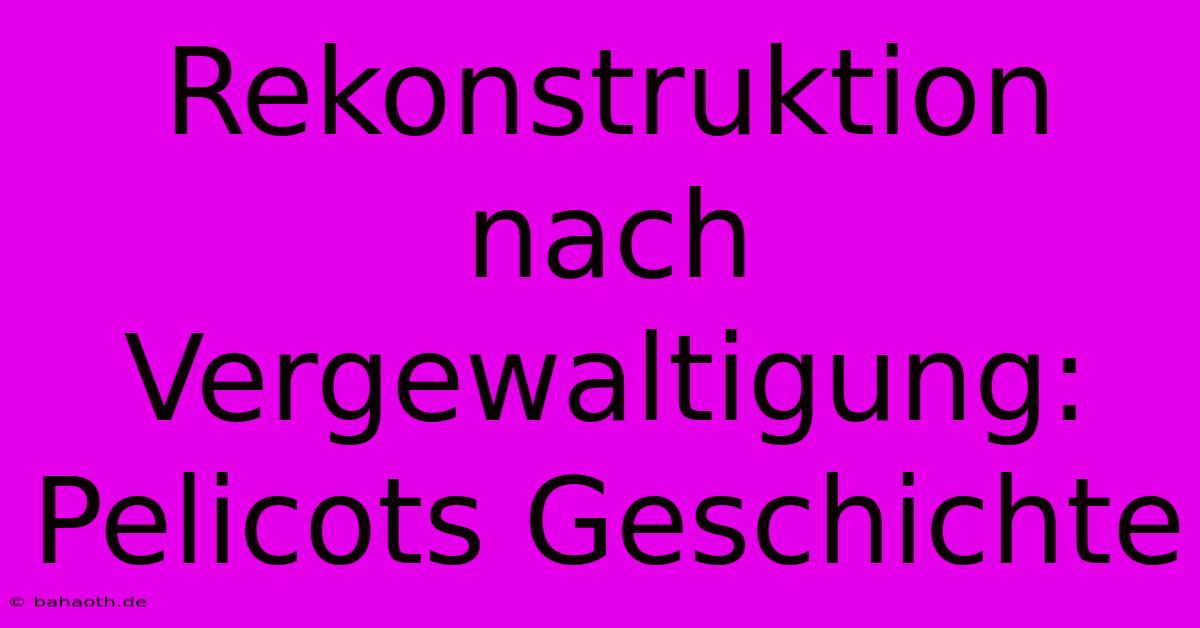 Rekonstruktion nach Vergewaltigung: Pelicots Geschichte

© bahaoth.de